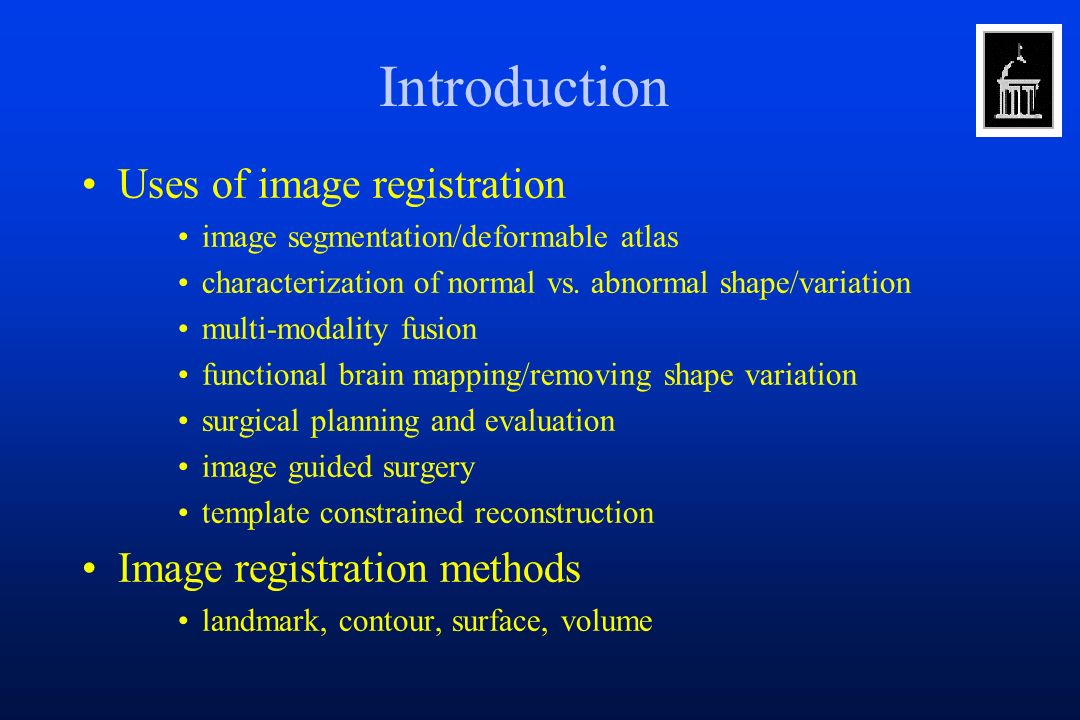 Introduction

• Uses of image registration
  • image segmentation/deformable atlas
  • characterization of normal vs. abnormal shape/variation
  • multi-modality fusion
  • functional brain mapping/removing shape variation
  • surgical planning and evaluation
  • image guided surgery
  • template constrained reconstruction

• Image registration methods
  • landmark, contour, surface, volume